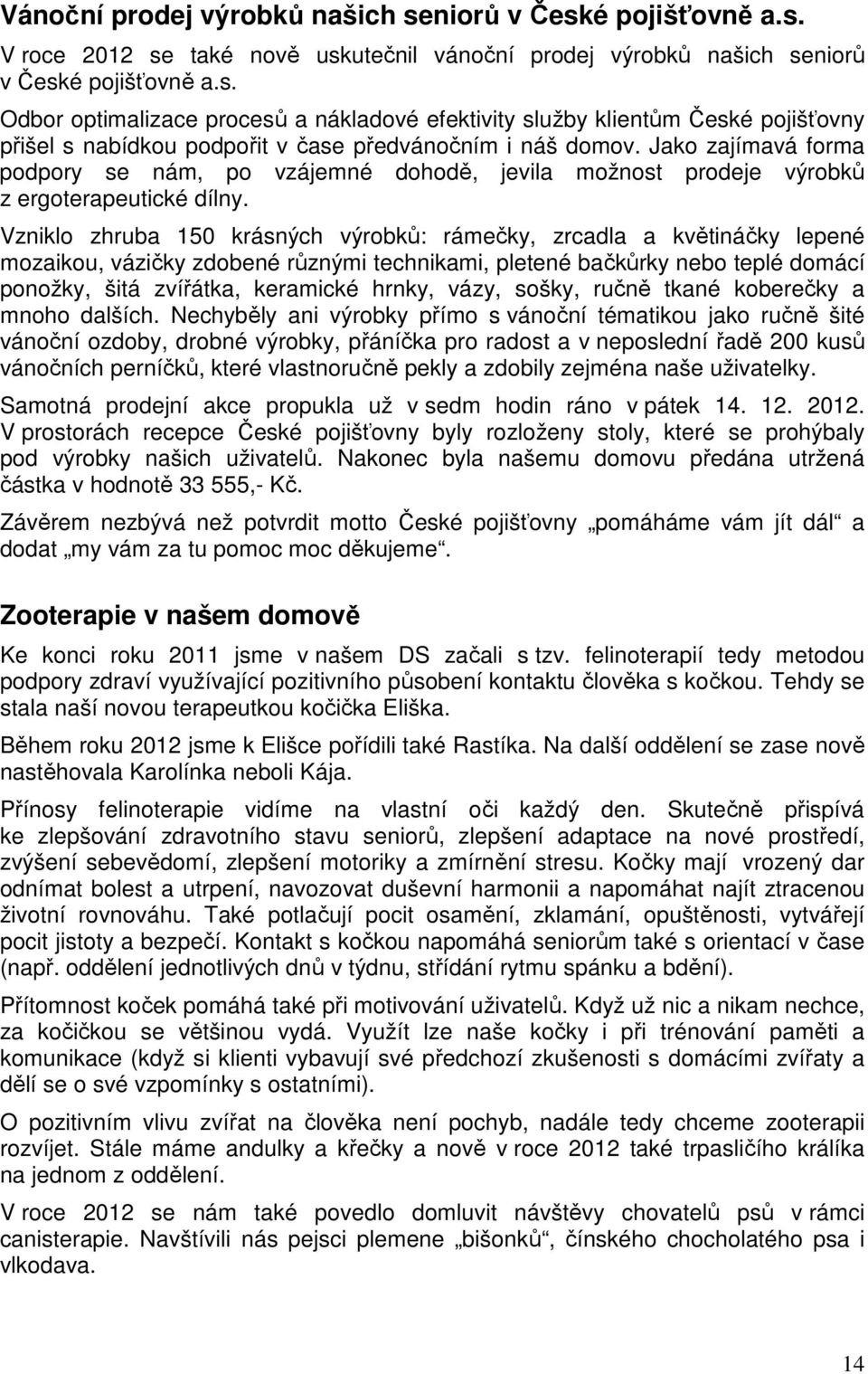 Vánoční prodej výrobků našich seniorů v České pojišťovně a.s.

V roce 2012 se také nově uskutečnil vánoční prodej výrobků našich seniorů v České pojišťovně a.s.

Odbor optimalizace procesů a nákladové efektivity služby klientům České pojišťovny přišel s nabídkou podpořit v čase předvánočním i náš domov. Jako zajímavá forma podpory se nám, po vzájemné dohodě, jevila možnost prodeje výrobků z ergoterapeutické dílny.

Vzniklo zhruba 150 krásných výrobků: rámečky, zrcadla a květináčky lepené mozaikou, vázičky zdobené různými technikami, pletené bačkůrky nebo teplé domácí ponožky, šitá zvířátka, keramické hrnky, vázy, sošky, ručně tkané koberečky a mnoho dalších. Nechyběly ani výrobky přímo s vánoční tématikou jako ručně šité vánoční ozdoby, drobné výrobky, přáníčka pro radost a v neposlední řadě 200 kusů vánočních perníčků, které vlastnoručně pekly a zdobily zejména naše uživatelky.

Samotná prodejní akce propukla už v sedm hodin ráno v pátek 14. 12. 2012. V prostorách recepce České pojišťovny byly rozloženy stoly, které se prohýbaly pod výrobky našich uživatelů. Nakonec byla našemu domovu předána utržená částka v hodnotě 33 555,- Kč.

Závěrem nezbývá než potvrdit motto České pojišťovny „pomáháme vám jít dál“ a dodat „my vám za tu pomoc moc děkujeme“.

Zooterapie v našem domově

Ke konci roku 2011 jsme v našem DS začali s tzv. felinoterapií tedy metodou podpory zdraví využívající pozitivního působení kontaktu člověka s kočkou. Tehdy se stala naší novou terapeutkou kočička Eliška.

Během roku 2012 jsme k Elišce pořídili také Rastíka. Na další oddělení se zase nově nastěhovala Karolínka neboli Kája.

Přínosy felinoterapie vidíme na vlastní oči každý den. Skutečně přispívá ke zlepšování zdravotního stavu seniorů, zlepšení adaptace na nové prostředí, zvýšení sebevědomí, zlepšení motoriky a zmírnění stresu. Kočky mají vrozený dar odnímat bolest a utrpení, navozovat duševní harmonii a napomáhat najít ztracenou životní rovnováhu. Také potlačují pocit osamění, zklamání, opuštěnosti, vytvářejí pocit jistoty a bezpečí. Kontakt s kočkou napomáhá seniorům také s orientací v čase (např. oddělení jednotlivých dnů v týdnu, střídání rytmu spánku a bdění).

Přítomnost koček pomáhá také při motivování uživatelů. Když už nic a nikam nechce, za kočičkou se většinou vydá. Využít lze naše kočky i při trénování paměti a komunikace (když si klienti vybavují své předchozí zkušenosti s domácími zvířaty a dělí se o své vzpomínky s ostatními).

O pozitivním vlivu zvířat na člověka není pochyb, nadále tedy chceme zooterapii rozvíjet. Stále máme andulky a křečky a nově v roce 2012 také trpasličího králíka na jednom z oddělení.

V roce 2012 se nám také povedlo domluvit návštěvy chovatelů psů v rámci canisterapie. Navštívili nás pejsci plemene „bišonků“, čínského chocholatého psa i vlkodava.

14